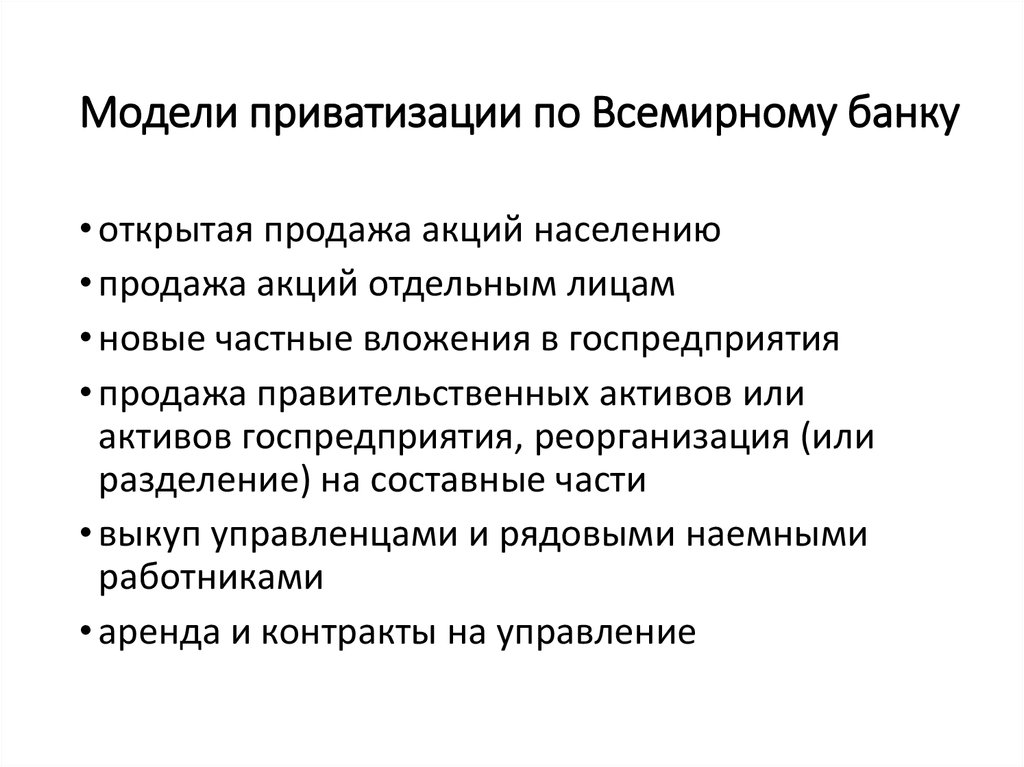 Модели приватизации по Всемирному банку

• открытая продажа акций населению
• продажа акций отдельным лицам
• новые частные вложения в госпредприятия
• продажа правительственных активов или активов госпредприятия, реорганизация (или разделение) на составные части
• выкуп управленцами и рядовыми наемными работниками
• аренда и контракты на управление